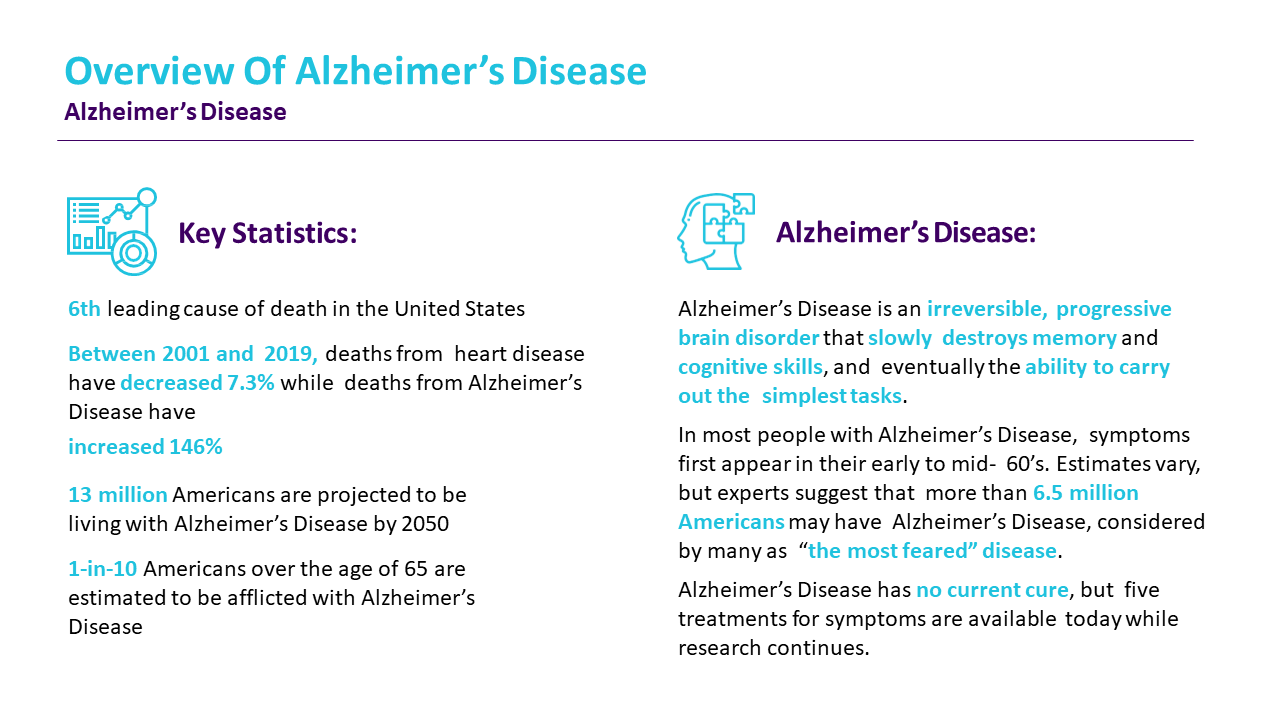 Overview Of Alzheimer's Disease
Alzheimer's Disease

Key Statistics:

6th leading cause of death in the United States

Between 2001 and 2019, deaths from heart disease have decreased 7.3% while deaths from Alzheimer's Disease have

increased 146%

13 million Americans are projected to be living with Alzheimer's Disease by 2050

1-in-10 Americans over the age of 65 are estimated to be afflicted with Alzheimer's Disease

Alzheimer's Disease:

Alzheimer's Disease is an irreversible, progressive brain disorder that slowly destroys memory and cognitive skills, and eventually the ability to carry out the simplest tasks.

In most people with Alzheimer's Disease, symptoms first appear in their early to mid- 60's. Estimates vary, but experts suggest that more than 6.5 million Americans may have Alzheimer's Disease, considered by many as "the most feared" disease.

Alzheimer's Disease has no current cure, but five treatments for symptoms are available today while research continues.